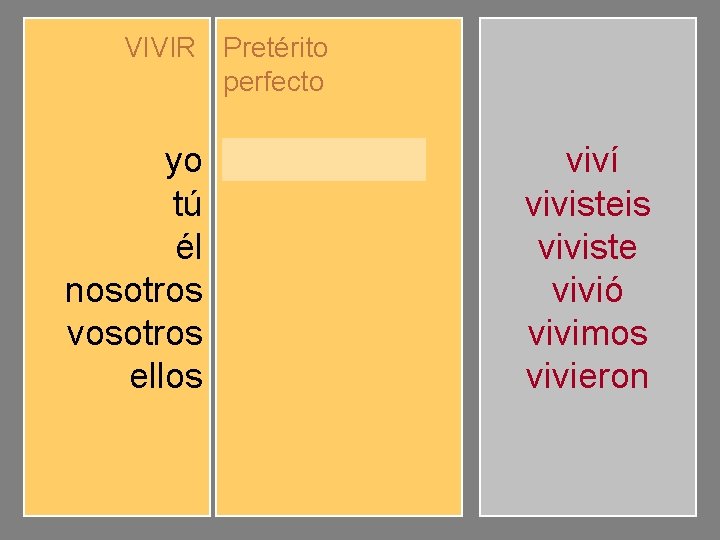 VIVIR

yo
tú
él
nosotros
vosotros
ellos

Pretérito perfecto

viví
vivisteis
viviste
vivió
vivimos
vivieron